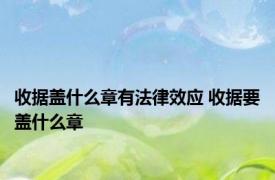 收据盖什么章有法律效应 收据要盖什么章